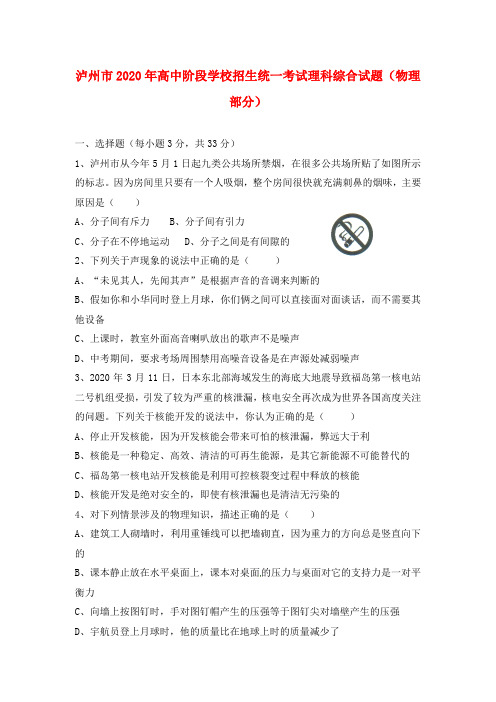 泸州市2020年高中阶段学校招生统一考试理科综合试题（物理部分）

一、选择题（每小题3分，共33分）

1、泸州市从今年5月1日起九类公共场所禁烟，在很多公共场所贴了如图所示的标志。因为房间里只要有一个人吸烟，整个房间很快就充满刺鼻的烟味，主要原因是（　　）

A、分子间有斥力　　B、分子间有引力

C、分子在不停地运动　　D、分子之间是有间隙的

2、下列关于声现象的说法中正确的是（　　）

A、“未见其人，先闻其声”是根据声音的音调来判断的

B、假如你和小华同时登上月球，你们俩之间可以直接面对面谈话，而不需要其他设备

C、上课时，教室外面高音喇叭放出的歌声不是噪声

D、中考期间，要求考场周围禁用高噪音设备是在声源处减弱噪声

3、2020年3月11日，日本东北部海域发生的海底大地震导致福岛第一核电站二号机组受损，引发了较为严重的核泄漏，核电安全再次成为世界各国高度关注的问题。下列关于核能开发的说法中，你认为正确的是（　　）

A、停止开发核能，因为开发核能会带来可怕的核泄漏，弊远大于利

B、核能是一种稳定、高效、清洁的可再生能源，是其它新能源不可能替代的

C、福岛第一核电站开发核能是利用可控核裂变过程中释放的核能

D、核能开发是绝对安全的，即使有核泄漏也是清洁无污染的

4、对下列情景涉及的物理知识，描述正确的是（　　）

A、建筑工人砌墙时，利用重锤线可以把墙砌直，因为重力的方向总是竖直向下的

B、课本静止放在水平桌面上，课本对桌面的压力与桌面对它的支持力是一对平衡力

C、向墙上按图钉时，手对图钉帽产生的压强等于图钉尖对墙壁产生的压强

D、宇航员登上月球时，他的质量比在地球上时的质量减少了